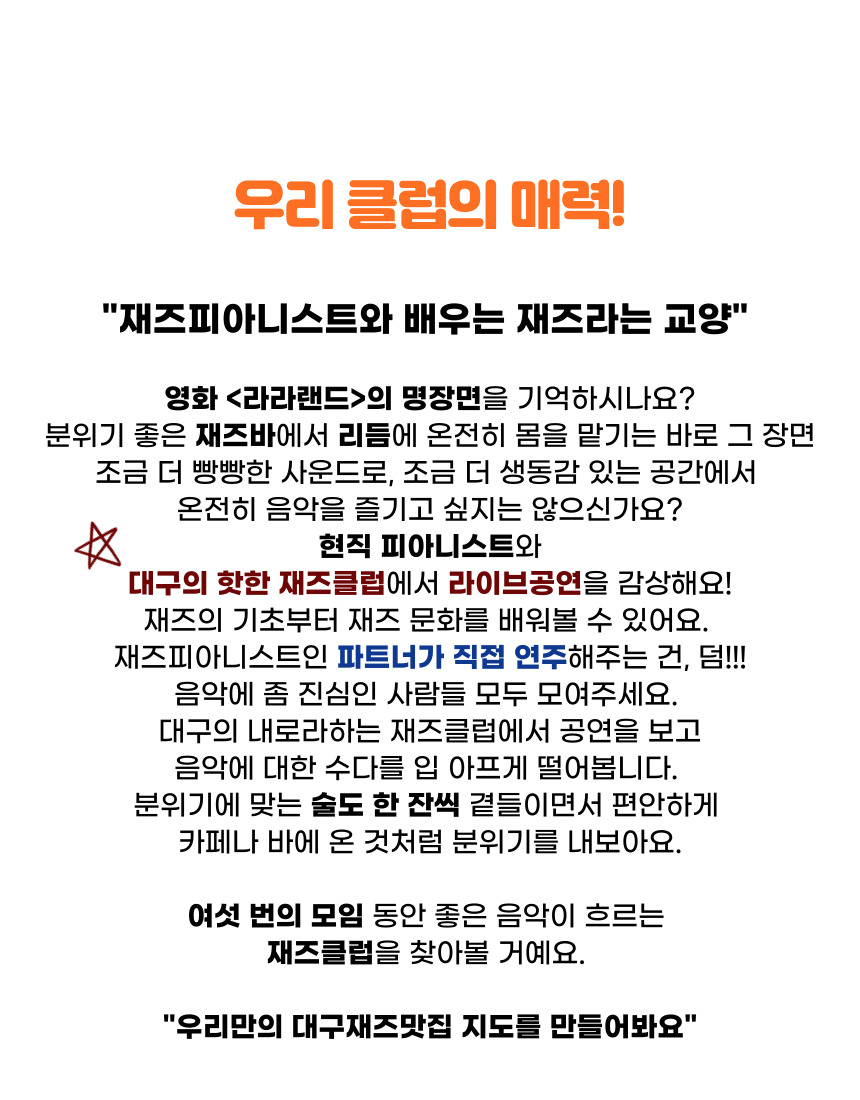 우리 클럽의 매력!

"재즈피아니스트와 배우는 재즈라는 교양"

영화 <라라랜드>의 명장면을 기억하시나요?
분위기 좋은 재즈바에서 리듬에 온전히 몸을 맡기는 바로 그 장면
조금 더 빵빵한 사운드로, 조금 더 생동감 있는 공간에서
온전히 음악을 즐기고 싶지는 않으신가요?
현직 피아니스트와
대구의 핫한 재즈클럽에서 라이브공연을 감상해요!
재즈의 기초부터 재즈 문화를 배워볼 수 있어요.
재즈피아니스트인 파트너가 직접 연주해주는 건, 덤!!!
음악에 좀 진심인 사람들 모두 모여주세요.
대구의 내로라하는 재즈클럽에서 공연을 보고
음악에 대한 수다를 입 아프게 떨어봅니다.
분위기에 맞는 술도 한 잔씩 곁들이면서 편안하게
카페나 바에 온 것처럼 분위기를 내보아요.

여섯 번의 모임 동안 좋은 음악이 흐르는
재즈클럽을 찾아볼 거예요.

"우리만의 대구재즈맛집 지도를 만들어봐요"